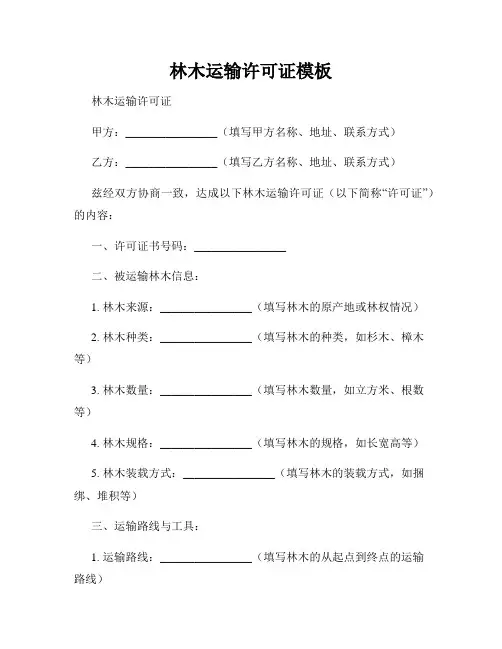 林木运输许可证模板

林木运输许可证

甲方：________________（填写甲方名称、地址、联系方式）

乙方：________________（填写乙方名称、地址、联系方式）

兹经双方协商一致，达成以下林木运输许可证（以下简称“许可证”）的内容：

一、许可证书号码：________________

二、被运输林木信息：

1. 林木来源：________________（填写林木的原产地或林权情况）

2. 林木种类：________________（填写林木的种类，如杉木、樟木等）

3. 林木数量：________________（填写林木数量，如立方米、根数等）

4. 林木规格：________________（填写林木的规格，如长宽高等）

5. 林木装载方式：________________（填写林木的装载方式，如捆绑、堆积等）

三、运输路线与工具：

1. 运输路线：________________（填写林木的从起点到终点的运输路线）